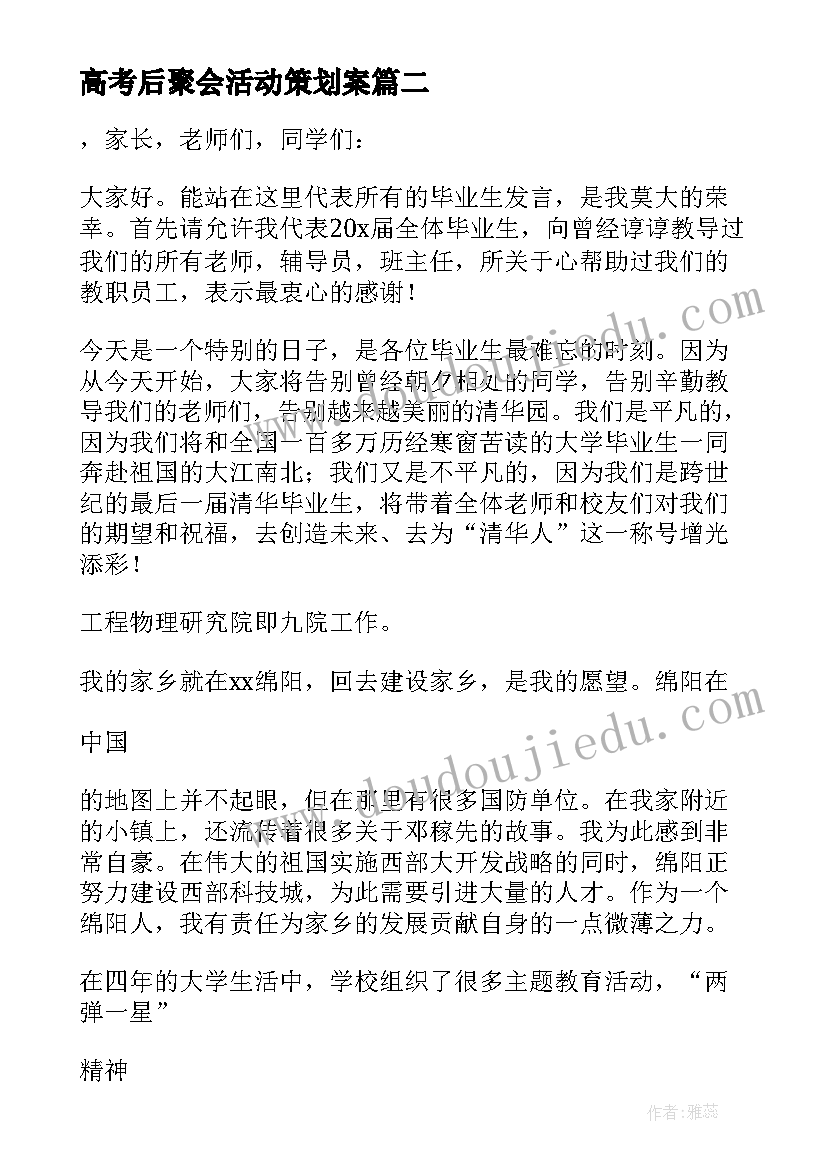 高考后聚会活动策划案篇二

，家长，老师们，同学们：

大家好。能站在这里代表所有的毕业生发言，是我莫大的荣幸。首先请允许我代表20x届全体毕业生，向曾经谆谆教导过我们的所有老师，辅导员，班主任，所关于心帮助过我们的教职员工，表示最衷心的感谢！

今天是一个特别的日子，是各位毕业生最难忘的时刻。因为从今天开始，大家将告别曾经朝夕相处的同学，告别辛勤教导我们的老师们，告别越来越美丽的清华园。我们是平凡的，因为我们将和全国一百多万历经寒窗苦读的大学毕业生一同奔赴祖国的大江南北；我们又是不平凡的，因为我们是跨世纪的最后一届清华毕业生，将带着全体老师和校友们对我们的期望和祝福，去创造未来、去为“清华人”这一称号增光添彩！

工程物理研究院即九院工作。

我的家乡就在xx绵阳，回去建设家乡，是我的愿望。绵阳在

中国

的地图上并不起眼，但在那里有很多国防单位。在我家附近的小镇上，还流传着很多关于邓稼先的故事。我为此感到非常自豪。在伟大的祖国实施西部大开发战略的同时，绵阳正努力建设西部科技城，为此需要引进大量的人才。作为一个绵阳人，我有责任为家乡的发展贡献自身的一点微薄之力。

在四年的大学生活中，学校组织了很多主题教育活动，“两弹一星”

精神

www.doudoujiedu.com

作者：雅蕊